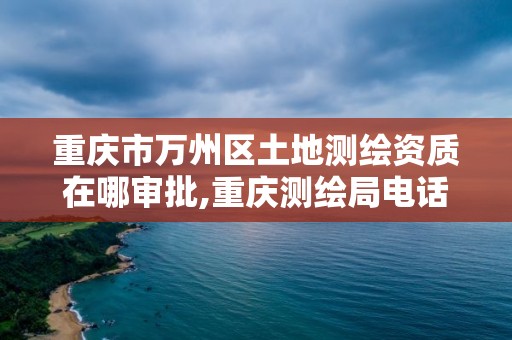 重庆市万州区土地测绘资质在哪审批,重庆测绘局电话